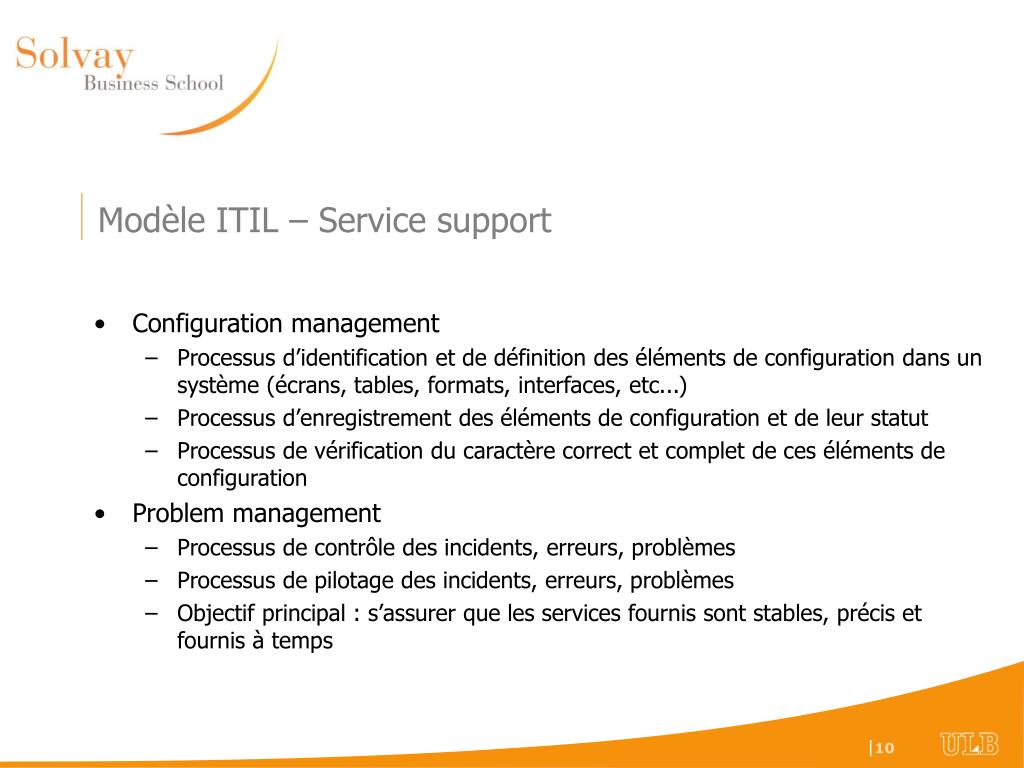 Solvay
Business School

Modèle ITIL – Service support

• Configuration management
– Processus d’identification et de définition des éléments de configuration dans un système (écrans, tables, formats, interfaces, etc...)
– Processus d’enregistrement des éléments de configuration et de leur statut
– Processus de vérification du caractère correct et complet de ces éléments de configuration
• Problem management
– Processus de contrôle des incidents, erreurs, problèmes
– Processus de pilotage des incidents, erreurs, problèmes
– Objectif principal : s’assurer que les services fournis sont stables, précis et fournis à temps

|10

ULB